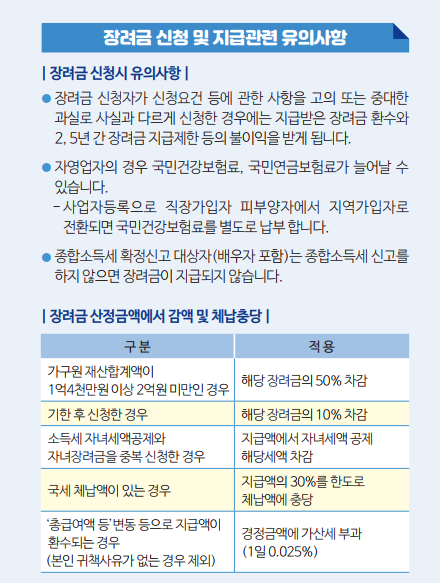 장려금 신청 및 지급관련 유의사항

| 장려금 신청시 유의사항 |

● 장려금 신청자가 신청요건 등에 관한 사항을 고의 또는 중대한 과실로 사실과 다르게 신청한 경우에는 지급받은 장려금 환수와 2, 5년 간 장려금 지급제한 등의 불이익을 받게 됩니다.

● 자영업자의 경우 국민건강보험료, 국민연금보험료가 늘어날 수 있습니다.
- 사업자등록으로 직장가입자 피부양자에서 지역가입자로 전환되면 국민건강보험료를 별도로 납부 합니다.

● 종합소득세 확정신고 대상자(배우자 포함)는 종합소득세 신고를 하지 않으면 장려금이 지급되지 않습니다.

| 장려금 산정금액에서 감액 및 체납충당 |

| 구분 | 적용 |
|---|---|
| 가구원 재산합계액이 1억4천만원 이상 2억원 미만인 경우 | 해당 장려금의 50% 차감 |
| 기한 후 신청한 경우 | 해당 장려금의 10% 차감 |
| 소득세 자녀세액공제와 자녀장려금을 중복 신청한 경우 | 지급액에서 자녀세액 공제 해당세액 차감 |
| 국세 체납액이 있는 경우 | 지급액의 30%를 한도로 체납액에 충당 |
| '총급여액 등' 변동 등으로 지급액이 환수되는 경우 (본인 귀책사유가 없는 경우 제외) | 경정금액에 가산세 부과 (1일 0.025%) |